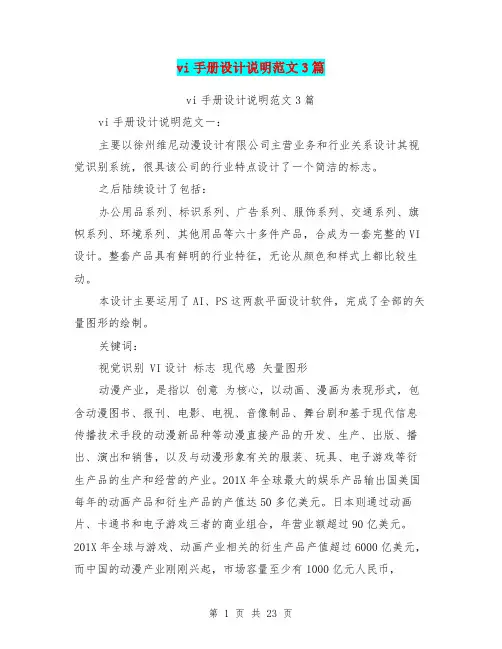 vi 手册设计说明范文 3 篇

vi 手册设计说明范文 3 篇

vi 手册设计说明范文一：

主要以徐州维尼动漫设计有限公司主营业务和行业关系设计其视觉识别系统，很具该公司的行业特点设计了一个简洁的标志。

之后陆续设计了包括：

办公用品系列、标识系列、广告系列、服饰系列、交通系列、旗帜系列、环境系列、其他用品等六十多件产品，合成为一套完整的 VI 设计。整套产品具有鲜明的行业特征，无论从颜色和样式上都比较生动。

本设计主要运用了 AI、PS 这两款平面设计软件，完成了全部的矢量图形的绘制。

关键词：

视觉识别 VI 设计 标志 现代感 矢量图形

动漫产业，是指以 创意 为核心，以动画、漫画为表现形式，包含动漫图书、报刊、电影、电视、音像制品、舞台剧和基于现代信息传播技术手段的动漫新品种等动漫直接产品的开发、生产、出版、播出、演出和销售，以及与动漫形象有关的服装、玩具、电子游戏等衍生产品的生产和经营的产业。201X 年全球最大的娱乐产品输出国美国每年的动画产品和衍生产品的产值达 50 多亿美元。日本则通过动画片、卡通书和电子游戏三者的商业组合，年营业额超过 90 亿美元。201X 年全球与游戏、动画产业相关的衍生产品产值超过 6000 亿美元，而中国的动漫产业刚刚兴起，市场容量至少有 1000 亿元人民币，

第 1 页 共 23 页